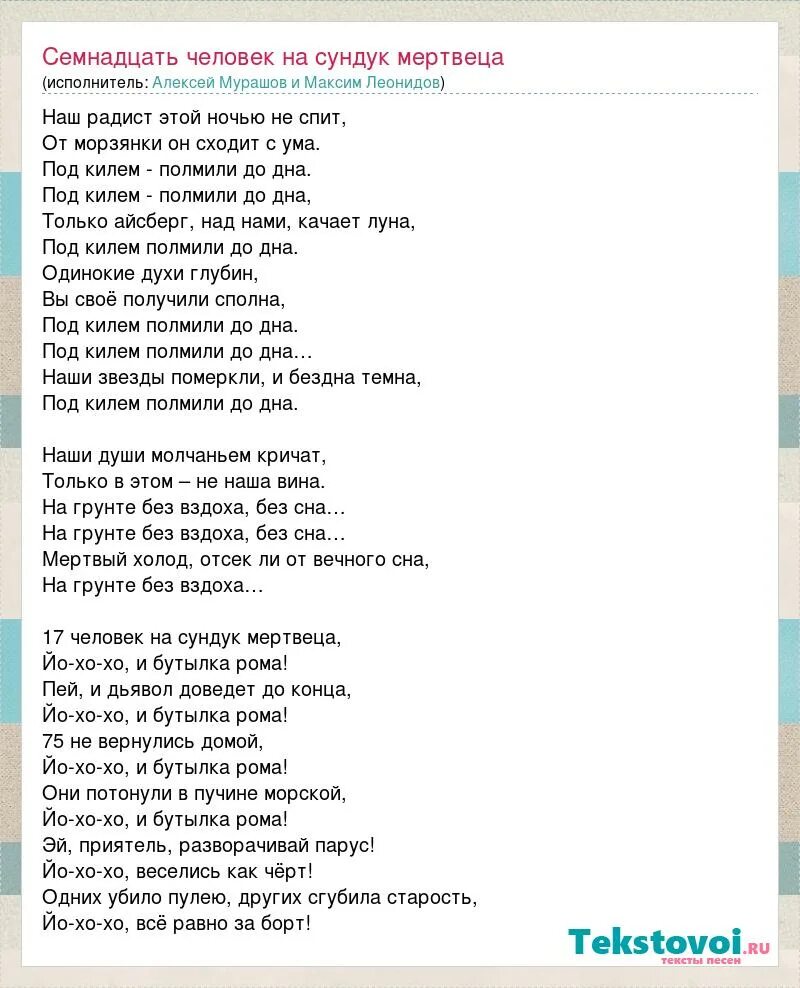 Семнадцать человек на сундук мертвеца
(исполнитель: Алексей Мурашов и Максим Леонидов)

Наш радист этой ночью не спит,
От морзянки он сходит с ума.
Под килем - полмили до дна.
Под килем - полмили до дна,
Только айсберг, над нами, качает луна,
Под килем полмили до дна.
Одинокие духи глубин,
Вы своё получили сполна,
Под килем полмили до дна.
Под килем полмили до дна…
Наши звезды померкли, и бездна темна,
Под килем полмили до дна.

Наши души молчаньем кричат,
Только в этом – не наша вина.
На грунте без вздоха, без сна…
На грунте без вздоха, без сна…
Мертвый холод, отсек ли от вечного сна,
На грунте без вздоха…

17 человек на сундук мертвеца,
Йо-хо-хо, и бутылка рома!
Пей, и дьявол доведет до конца,
Йо-хо-хо, и бутылка рома!
75 не вернулись домой,
Йо-хо-хо, и бутылка рома!
Они потонули в пучине морской,
Йо-хо-хо, и бутылка рома!
Эй, приятель, разворачивай парус!
Йо-хо-хо, веселись как чёрт!
Одних убило пулею, других сгубила старость,
Йо-хо-хо, всё равно за борт!

Tekstovoi.ru
тексты песен